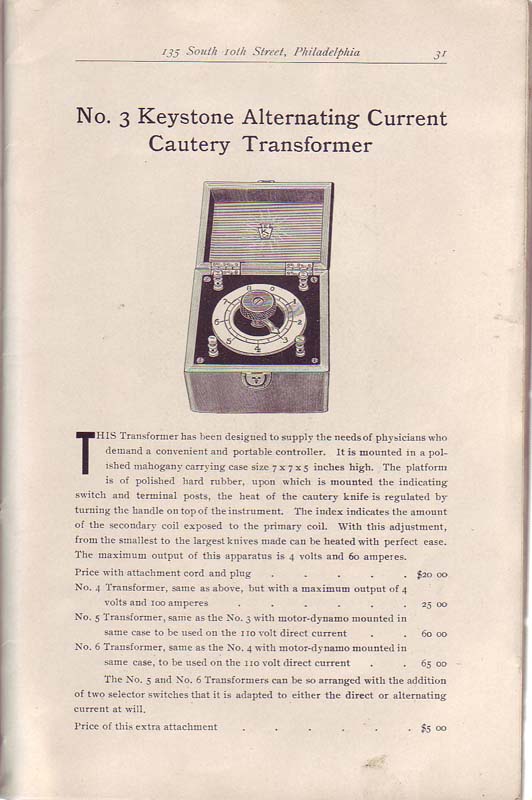 135 South 10th Street, Philadelphia 31

No. 3 Keystone Alternating Current Cautery Transformer

THIS Transformer has been designed to supply the needs of physicians who demand a convenient and portable controller. It is mounted in a polished mahogany carrying case size 7 x 7 x 5 inches high. The platform is of polished hard rubber, upon which is mounted the indicating switch and terminal posts, the heat of the cautery knife is regulated by turning the handle on top of the instrument. The index indicates the amount of the secondary coil exposed to the primary coil. With this adjustment, from the smallest to the largest knives made can be heated with perfect ease. The maximum output of this apparatus is 4 volts and 60 amperes.

Price with attachment cord and plug $20 00

No. 4 Transformer, same as above, but with a maximum output of 4 volts and 100 amperes 25 00

No. 5 Transformer, same as the No. 3 with motor-dynamo mounted in same case to be used on the 110 volt direct current 60 00

No. 6 Transformer, same as the No. 4 with motor-dynamo mounted in same case, to be used on the 110 volt direct current 65 00

The No. 5 and No. 6 Transformers can be so arranged with the addition of two selector switches that it is adapted to either the direct or alternating current at will.

Price of this extra attachment $5 00